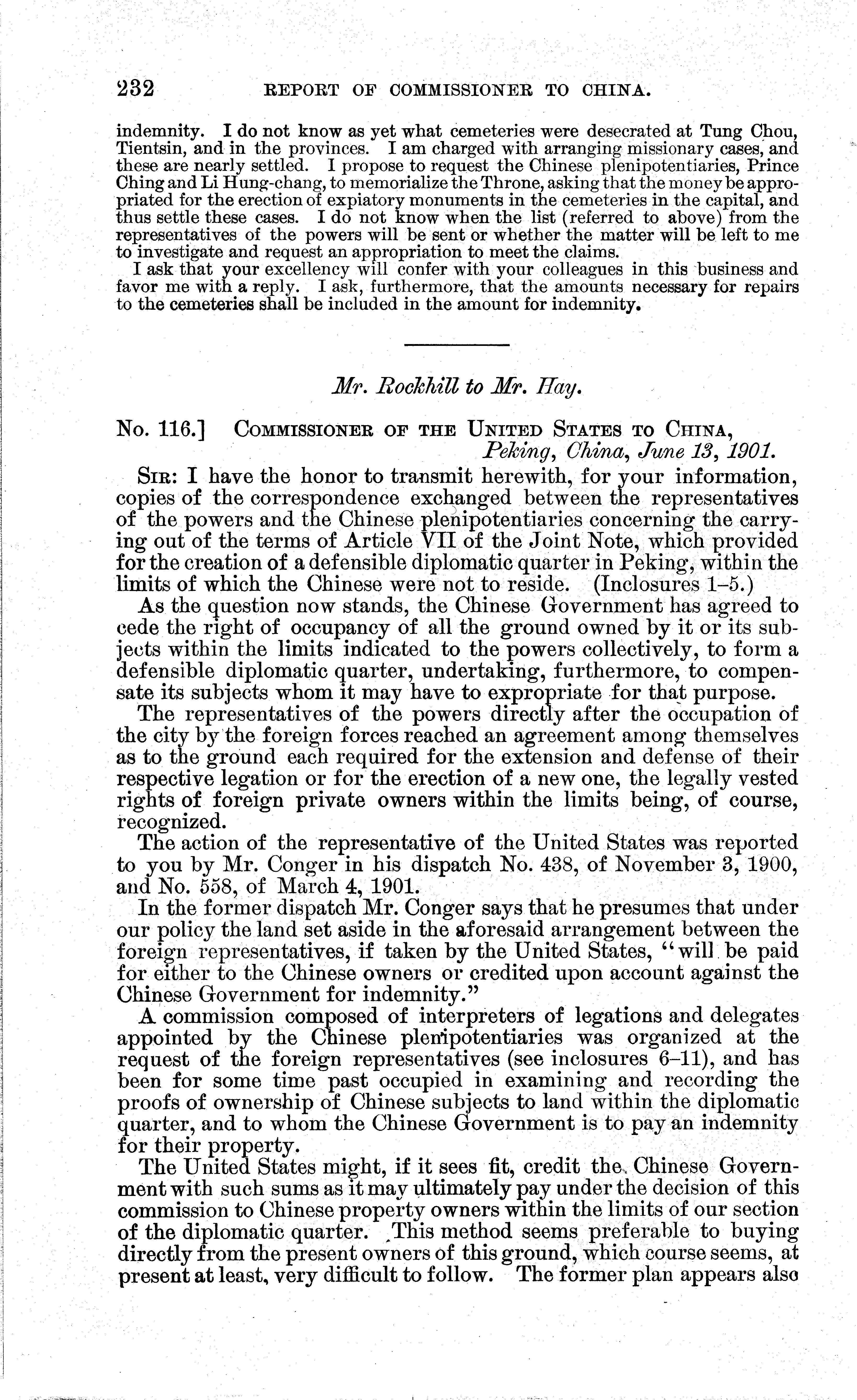 232 REPORT OF COMMISSIONER TO CHINA.

indemnity. I do not know as yet what cemeteries were desecrated at Tung Chou, Tientsin, and in the provinces. I am charged with arranging missionary cases, and these are nearly settled. I propose to request the Chinese plenipotentiaries, Prince Ching and Li Hung-chang, to memorialize the Throne, asking that the money be appropriated for the erection of expiatory monuments in the cemeteries in the capital, and thus settle these cases. I do not know when the list (referred to above) from the representatives of the powers will be sent or whether the matter will be left to me to investigate and request an appropriation to meet the claims.

I ask that your excellency will confer with your colleagues in this business and favor me with a reply. I ask, furthermore, that the amounts necessary for repairs to the cemeteries shall be included in the amount for indemnity.

Mr. Rockhill to Mr. Hay.

No. 116.] COMMISSIONER OF THE UNITED STATES TO CHINA, Peking, China, June 13, 1901.

SIR: I have the honor to transmit herewith, for your information, copies of the correspondence exchanged between the representatives of the powers and the Chinese plenipotentiaries concerning the carrying out of the terms of Article VII of the Joint Note, which provided for the creation of a defensible diplomatic quarter in Peking, within the limits of which the Chinese were not to reside. (Inclosures 1–5.)

As the question now stands, the Chinese Government has agreed to cede the right of occupancy of all the ground owned by it or its subjects within the limits indicated to the powers collectively, to form a defensible diplomatic quarter, undertaking, furthermore, to compensate its subjects whom it may have to expropriate for that purpose.

The representatives of the powers directly after the occupation of the city by the foreign forces reached an agreement among themselves as to the ground each required for the extension and defense of their respective legation or for the erection of a new one, the legally vested rights of foreign private owners within the limits being, of course, recognized.

The action of the representative of the United States was reported to you by Mr. Conger in his dispatch No. 438, of November 3, 1900, and No. 558, of March 4, 1901.

In the former dispatch Mr. Conger says that he presumes that under our policy the land set aside in the aforesaid arrangement between the foreign representatives, if taken by the United States, "will be paid for either to the Chinese owners or credited upon account against the Chinese Government for indemnity."

A commission composed of interpreters of legations and delegates appointed by the Chinese plenipotentiaries was organized at the request of the foreign representatives (see inclosures 6–11), and has been for some time past occupied in examining and recording the proofs of ownership of Chinese subjects to land within the diplomatic quarter, and to whom the Chinese Government is to pay an indemnity for their property.

The United States might, if it sees fit, credit the Chinese Government with such sums as it may ultimately pay under the decision of this commission to Chinese property owners within the limits of our section of the diplomatic quarter. This method seems preferable to buying directly from the present owners of this ground, which course seems, at present at least, very difficult to follow. The former plan appears also